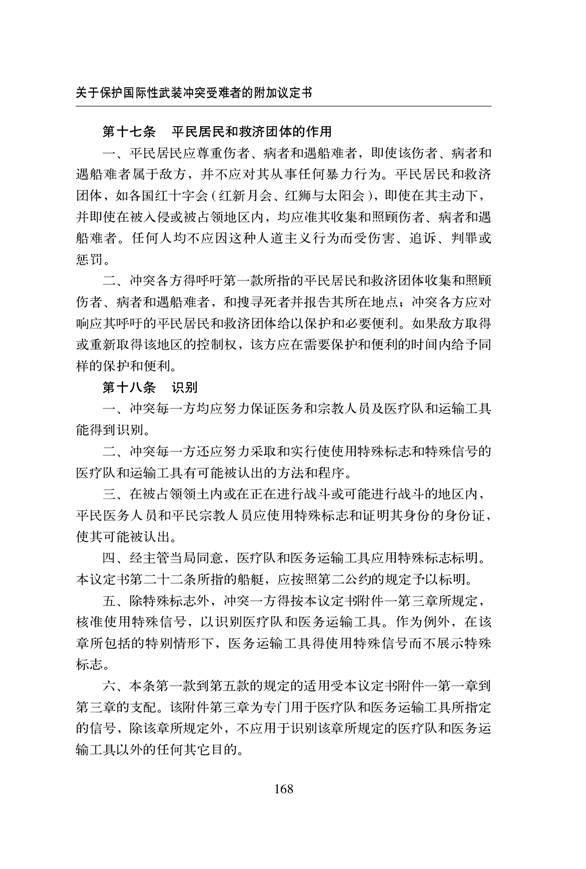 关于保护国际性武装冲突受难者的附加议定书

第十七条　平民居民和救济团体的作用

一、平民居民应尊重伤者、病者和遇船难者，即使该伤者、病者和遇船难者属于敌方，并不应对其从事任何暴力行为。平民居民和救济团体，如各国红十字会（红新月会、红狮与太阳会），即使在其主动下，并即使在被入侵或被占领地区内，均应准其收集和照顾伤者、病者和遇船难者。任何人均不应因这种人道主义行为而受伤害、追诉、判罪或惩罚。

二、冲突各方得呼吁第一款所指的平民居民和救济团体收集和照顾伤者、病者和遇船难者，和搜寻死者并报告其所在地点；冲突各方应对响应其呼吁的平民居民和救济团体给以保护和必要便利。如果敌方取得或重新取得该地区的控制权，该方应在需要保护和便利的时间内给予同样的保护和便利。

第十八条　识别

一、冲突每一方均应努力保证医务和宗教人员及医疗队和运输工具能得到识别。

二、冲突每一方还应努力采取和实行使使用特殊标志和特殊信号的医疗队和运输工具有可能被认出的方法和程序。

三、在被占领领土内或在正在进行战斗或可能进行战斗的地区内，平民医务人员和平民宗教人员应使用特殊标志和证明其身份的身份证，使其可能被认出。

四、经主管当局同意，医疗队和医务运输工具应用特殊标志标明。本议定书第二十二条所指的船艇，应按照第二公约的规定予以标明。

五、除特殊标志外，冲突一方得按本议定书附件一第三章所规定，核准使用特殊信号，以识别医疗队和医务运输工具。作为例外，在该章所包括的特别情形下，医务运输工具得使用特殊信号而不展示特殊标志。

六、本条第一款到第五款的规定的适用受本议定书附件一第一章到第三章的支配。该附件第三章为专门用于医疗队和医务运输工具所指定的信号，除该章所规定外，不应用于识别该章所规定的医疗队和医务运输工具以外的任何其它目的。

168